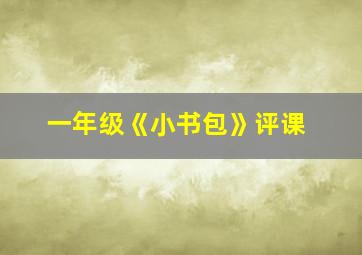 一年级《小书包》评课